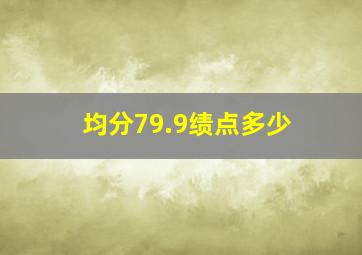 均分79.9绩点多少